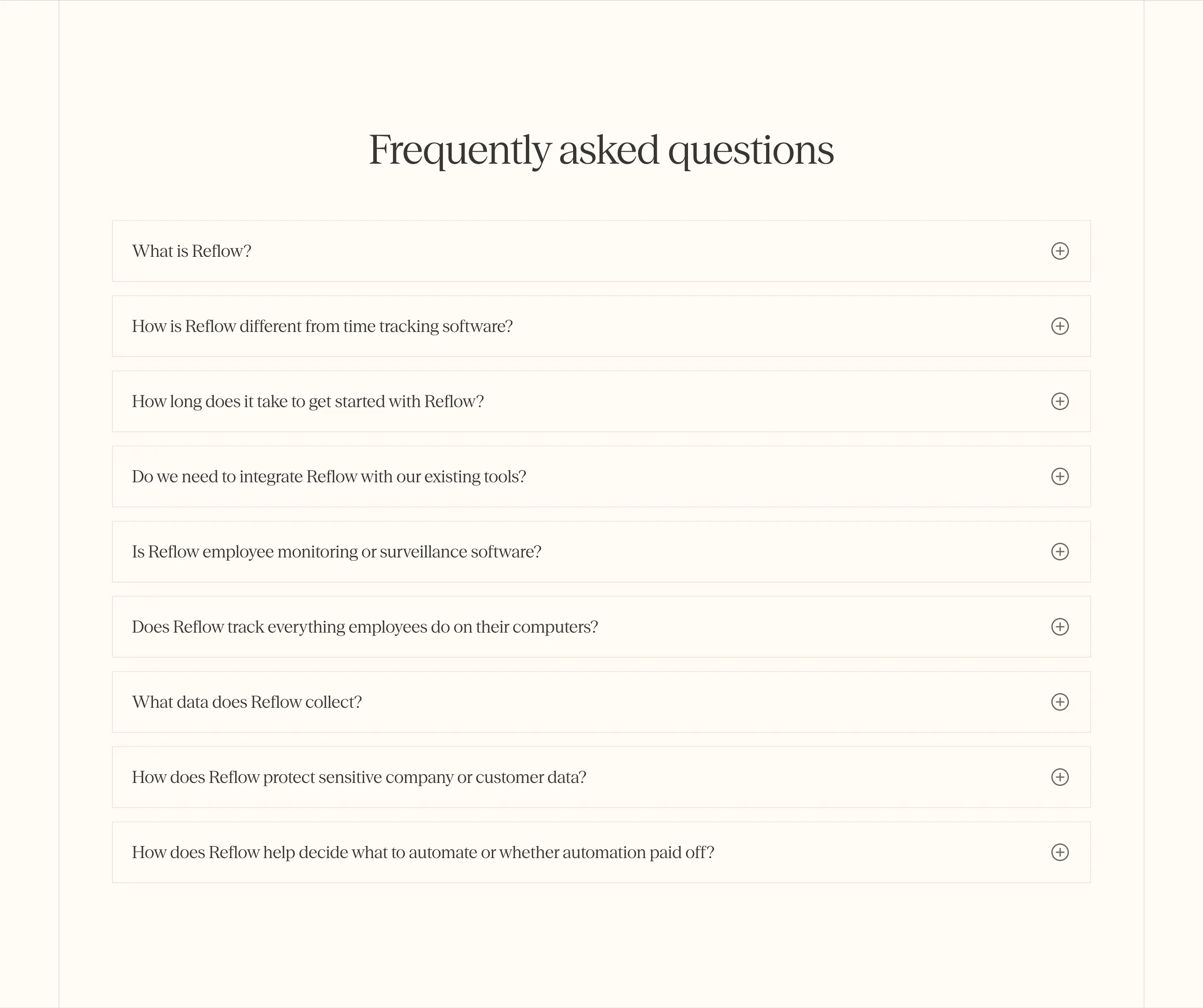 Frequently asked questions

What is Reflow?

How is Reflow different from time tracking software?

How long does it take to get started with Reflow?

Do we need to integrate Reflow with our existing tools?

Is Reflow employee monitoring or surveillance software?

Does Reflow track everything employees do on their computers?

What data does Reflow collect?

How does Reflow protect sensitive company or customer data?

How does Reflow help decide what to automate or whether automation paid off?